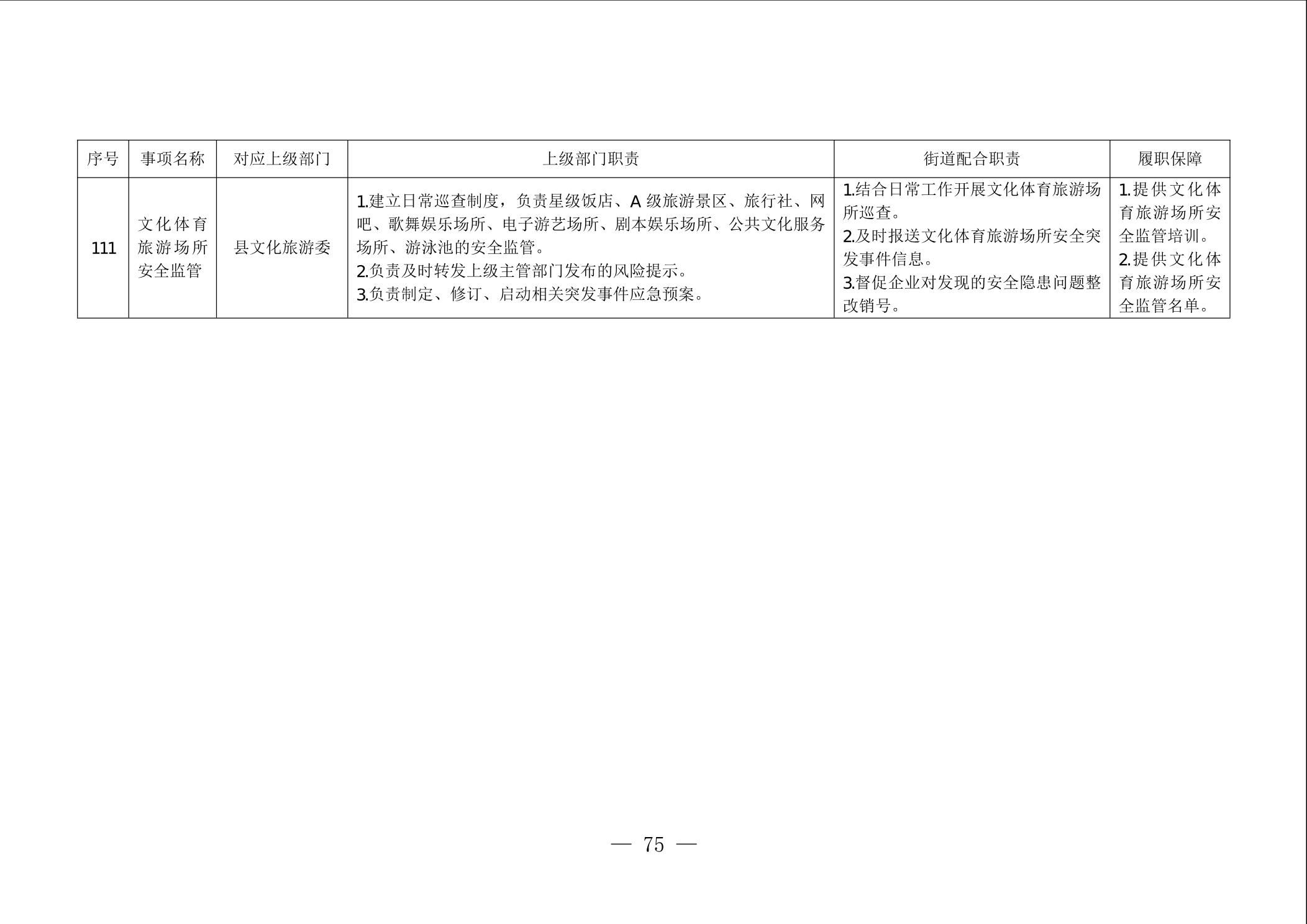 | 序号 | 事项名称 | 对应上级部门 | 上级部门职责 | 街道配合职责 | 履职保障 |
|---|---|---|---|---|---|
| 111 | 文化体育旅游场所安全监管 | 县文化旅游委 | 1.建立日常巡查制度，负责星级饭店、A级旅游景区、旅行社、网吧、歌舞娱乐场所、电子游艺场所、剧本娱乐场所、公共文化服务场所、游泳池的安全监管。 2.负责及时转发上级主管部门发布的风险提示。 3.负责制定、修订、启动相关突发事件应急预案。 | 1.结合日常工作开展文化体育旅游场所巡查。 2.及时报送文化体育旅游场所安全突发事件信息。 3.督促企业对发现的安全隐患问题整改销号。 | 1.提供文化体育旅游场所安全监管培训。 2.提供文化体育旅游场所安全监管名单。 |

— 75 —